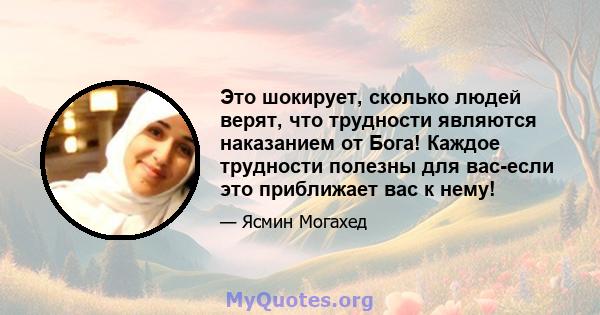 Это шокирует, сколько людей верят, что трудности являются наказанием от Бога! Каждое трудности полезны для вас-если это приближает вас к нему!

— Ясмин Могахед

MyQuotes.org